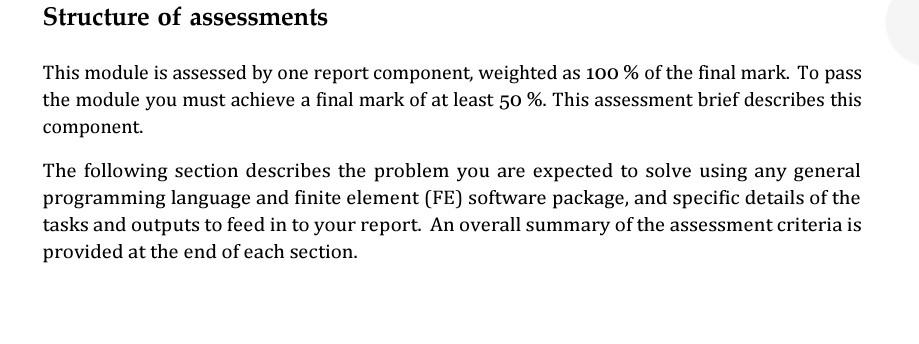 Structure of assessments

This module is assessed by one report component, weighted as 100 % of the final mark. To pass the module you must achieve a final mark of at least 50 %. This assessment brief describes this component.

The following section describes the problem you are expected to solve using any general programming language and finite element (FE) software package, and specific details of the tasks and outputs to feed in to your report. An overall summary of the assessment criteria is provided at the end of each section.